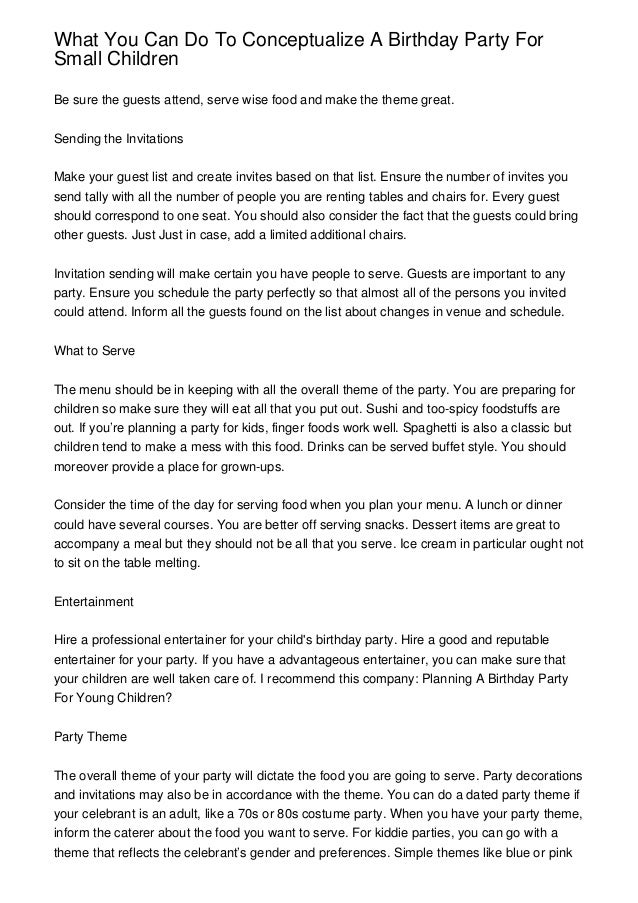 What You Can Do To Conceptualize A Birthday Party For Small Children

Be sure the guests attend, serve wise food and make the theme great.

Sending the Invitations

Make your guest list and create invites based on that list. Ensure the number of invites you send tally with all the number of people you are renting tables and chairs for. Every guest should correspond to one seat. You should also consider the fact that the guests could bring other guests. Just Just in case, add a limited additional chairs.

Invitation sending will make certain you have people to serve. Guests are important to any party. Ensure you schedule the party perfectly so that almost all of the persons you invited could attend. Inform all the guests found on the list about changes in venue and schedule.

What to Serve

The menu should be in keeping with all the overall theme of the party. You are preparing for children so make sure they will eat all that you put out. Sushi and too-spicy foodstuffs are out. If you're planning a party for kids, finger foods work well. Spaghetti is also a classic but children tend to make a mess with this food. Drinks can be served buffet style. You should moreover provide a place for grown-ups.

Consider the time of the day for serving food when you plan your menu. A lunch or dinner could have several courses. You are better off serving snacks. Dessert items are great to accompany a meal but they should not be all that you serve. Ice cream in particular ought not to sit on the table melting.

Entertainment

Hire a professional entertainer for your child's birthday party. Hire a good and reputable entertainer for your party. If you have a advantageous entertainer, you can make sure that your children are well taken care of. I recommend this company: Planning A Birthday Party For Young Children?

Party Theme

The overall theme of your party will dictate the food you are going to serve. Party decorations and invitations may also be in accordance with the theme. You can do a dated party theme if your celebrant is an adult, like a 70s or 80s costume party. When you have your party theme, inform the caterer about the food you want to serve. For kiddie parties, you can go with a theme that reflects the celebrant's gender and preferences. Simple themes like blue or pink